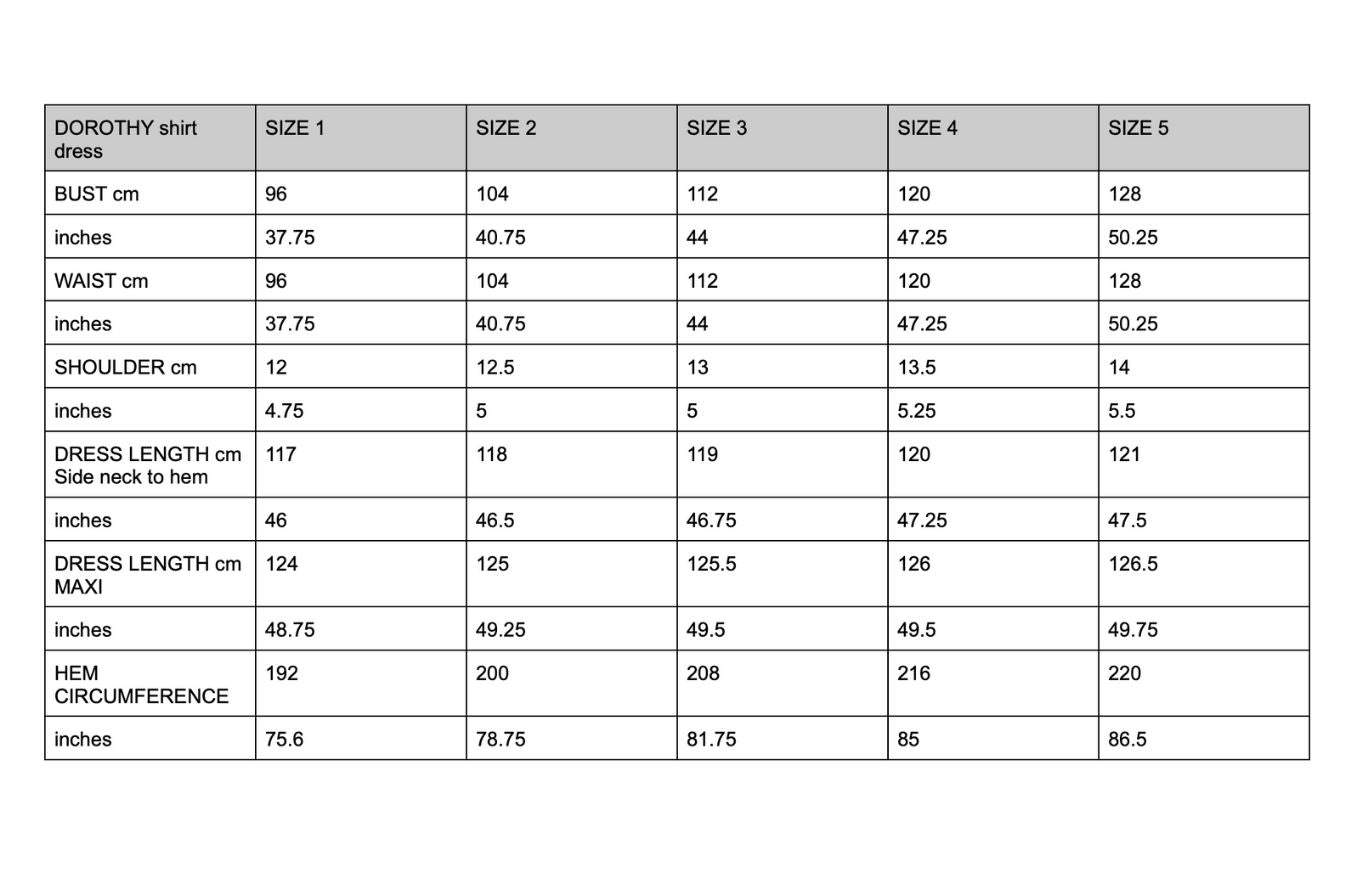 | DOROTHY shirt dress | SIZE 1 | SIZE 2 | SIZE 3 | SIZE 4 | SIZE 5 |
|---|---|---|---|---|---|
| BUST cm | 96 | 104 | 112 | 120 | 128 |
| inches | 37.75 | 40.75 | 44 | 47.25 | 50.25 |
| WAIST cm | 96 | 104 | 112 | 120 | 128 |
| inches | 37.75 | 40.75 | 44 | 47.25 | 50.25 |
| SHOULDER cm | 12 | 12.5 | 13 | 13.5 | 14 |
| inches | 4.75 | 5 | 5 | 5.25 | 5.5 |
| DRESS LENGTH cm Side neck to hem | 117 | 118 | 119 | 120 | 121 |
| inches | 46 | 46.5 | 46.75 | 47.25 | 47.5 |
| DRESS LENGTH cm MAXI | 124 | 125 | 125.5 | 126 | 126.5 |
| inches | 48.75 | 49.25 | 49.5 | 49.5 | 49.75 |
| HEM CIRCUMFERENCE | 192 | 200 | 208 | 216 | 220 |
| inches | 75.6 | 78.75 | 81.75 | 85 | 86.5 |